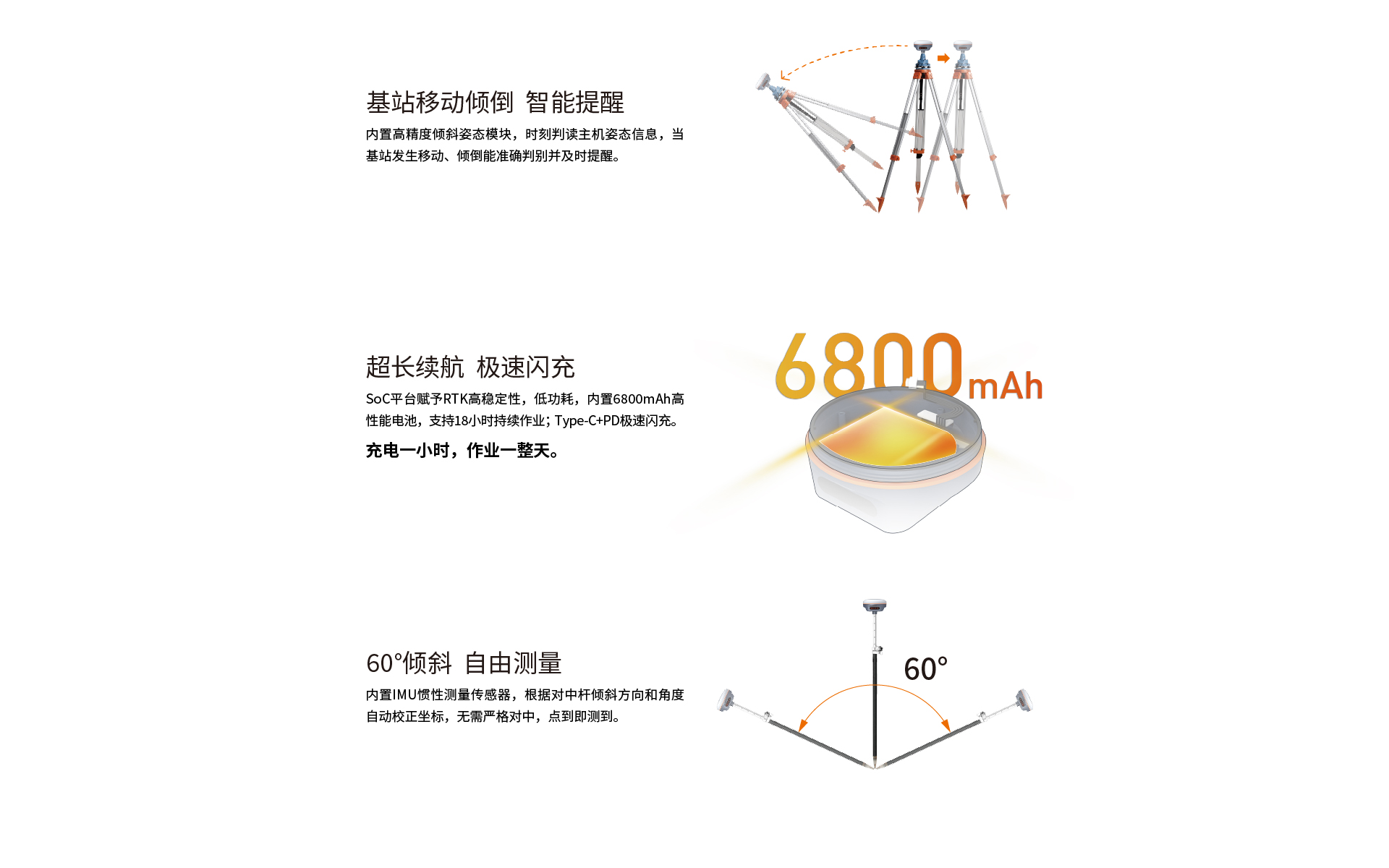 基站移动倾倒 智能提醒

内置高精度倾斜姿态模块，时刻判读主机姿态信息，当基站发生移动、倾倒能准确判别并及时提醒。

超长续航 极速闪充

SoC平台赋予RTK高稳定性，低功耗，内置6800mAh高性能电池，支持18小时持续作业；Type-C+PD极速闪充。

充电一小时，作业一整天。

6800mAh

60°倾斜 自由测量

内置IMU惯性测量传感器，根据对中杆倾斜方向和角度自动校正坐标，无需严格对中，点到即测到。

60°